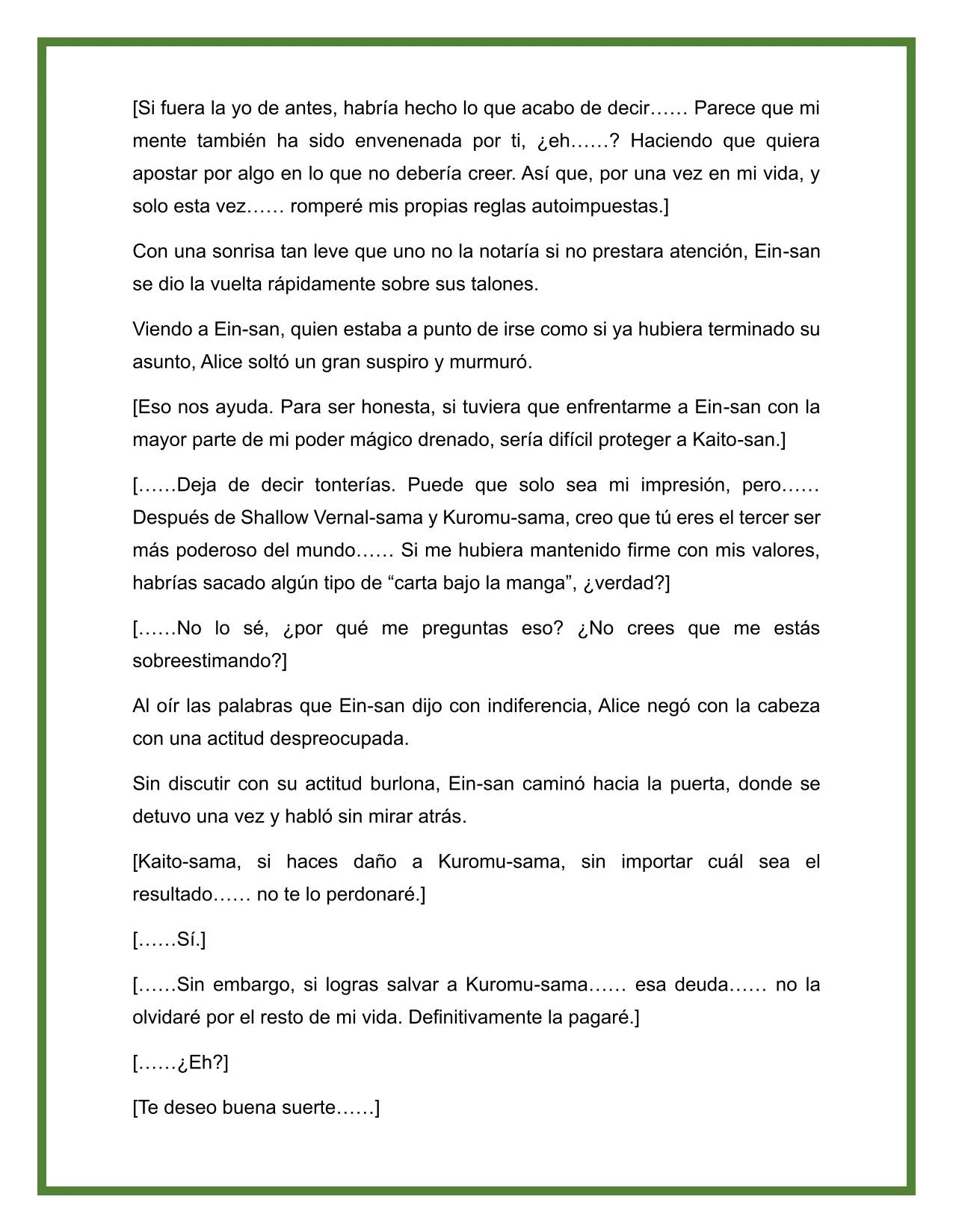 [Si fuera la yo de antes, habría hecho lo que acabo de decir…… Parece que mi mente también ha sido envenenada por ti, ¿eh……? Haciendo que quiera apostar por algo en lo que no debería creer. Así que, por una vez en mi vida, y solo esta vez…… romperé mis propias reglas autoimpuestas.]

Con una sonrisa tan leve que uno no la notaría si no prestara atención, Ein-san se dio la vuelta rápidamente sobre sus talones.

Viendo a Ein-san, quien estaba a punto de irse como si ya hubiera terminado su asunto, Alice soltó un gran suspiro y murmuró.

[Eso nos ayuda. Para ser honesta, si tuviera que enfrentarme a Ein-san con la mayor parte de mi poder mágico drenado, sería difícil proteger a Kaito-san.]

[……Deja de decir tonterías. Puede que solo sea mi impresión, pero…… Después de Shallow Vernal-sama y Kuromu-sama, creo que tú eres el tercer ser más poderoso del mundo…… Si me hubiera mantenido firme con mis valores, habrías sacado algún tipo de “carta bajo la manga”, ¿verdad?]

[……No lo sé, ¿por qué me preguntas eso? ¿No crees que me estás sobreestimando?]

Al oír las palabras que Ein-san dijo con indiferencia, Alice negó con la cabeza con una actitud despreocupada.

Sin discutir con su actitud burlona, Ein-san caminó hacia la puerta, donde se detuvo una vez y habló sin mirar atrás.

[Kaito-sama, si haces daño a Kuromu-sama, sin importar cuál sea el resultado…… no te lo perdonaré.]

[……Sí.]

[……Sin embargo, si logras salvar a Kuromu-sama…… esa deuda…… no la olvidaré por el resto de mi vida. Definitivamente la pagaré.]

[……¿Eh?]

[Te deseo buena suerte……]